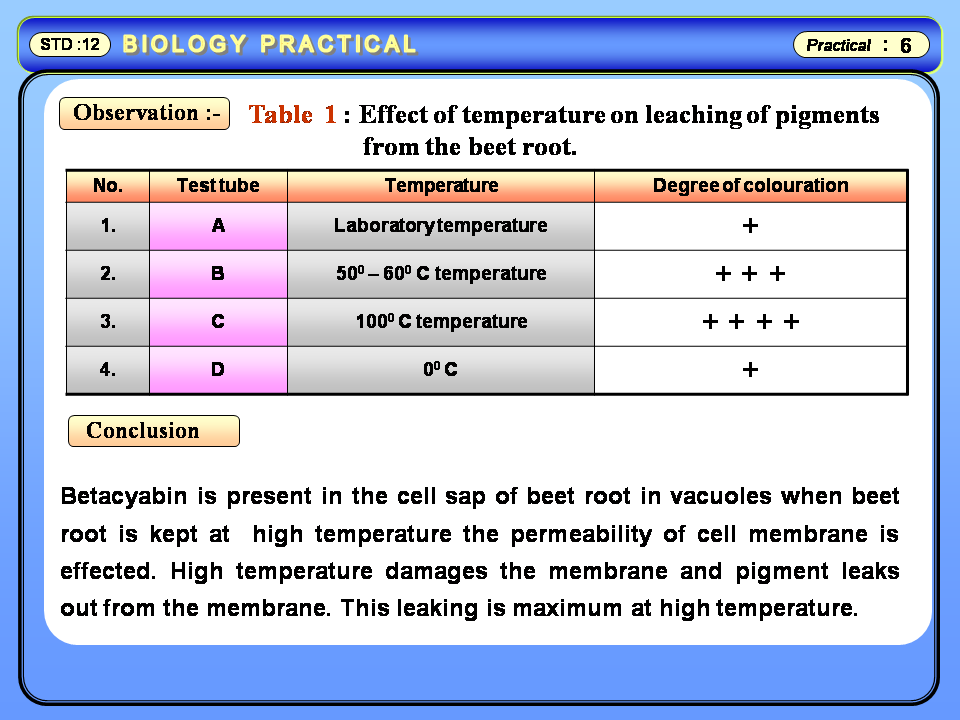 STD :12 BIOLOGY PRACTICAL

Practical : 6

Observation :-

Table 1 : Effect of temperature on leaching of pigments from the beet root.

| No. | Test tube | Temperature | Degree of colouration |
|---|---|---|---|
| 1. | A | Laboratory temperature | + |
| 2. | B | $50^0 – 60^0$ C temperature | + + + |
| 3. | C | $100^0$ C temperature | + + + + |
| 4. | D | $0^0$ C | + |

Conclusion

Betacyabin is present in the cell sap of beet root in vacuoles when beet root is kept at high temperature the permeability of cell membrane is effected. High temperature damages the membrane and pigment leaks out from the membrane. This leaking is maximum at high temperature.